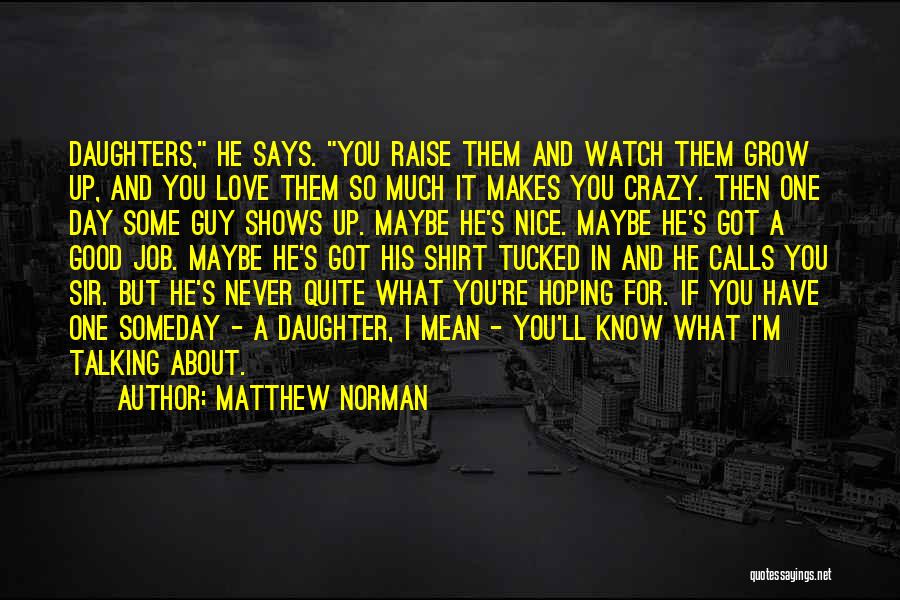 DAUGHTERS," HE SAYS. "YOU RAISE THEM AND WATCH THEM GROW UP, AND YOU LOVE THEM SO MUCH IT MAKES YOU CRAZY. THEN ONE DAY SOME GUY SHOWS UP. MAYBE HE'S NICE. MAYBE HE'S GOT A GOOD JOB. MAYBE HE'S GOT HIS SHIRT TUCKED IN AND HE CALLS YOU SIR. BUT HE'S NEVER QUITE WHAT YOU'RE HOPING FOR. IF YOU HAVE ONE SOMEDAY - A DAUGHTER, I MEAN - YOU'LL KNOW WHAT I'M TALKING ABOUT.

AUTHOR: MATTHEW NORMAN

quotessayings.net